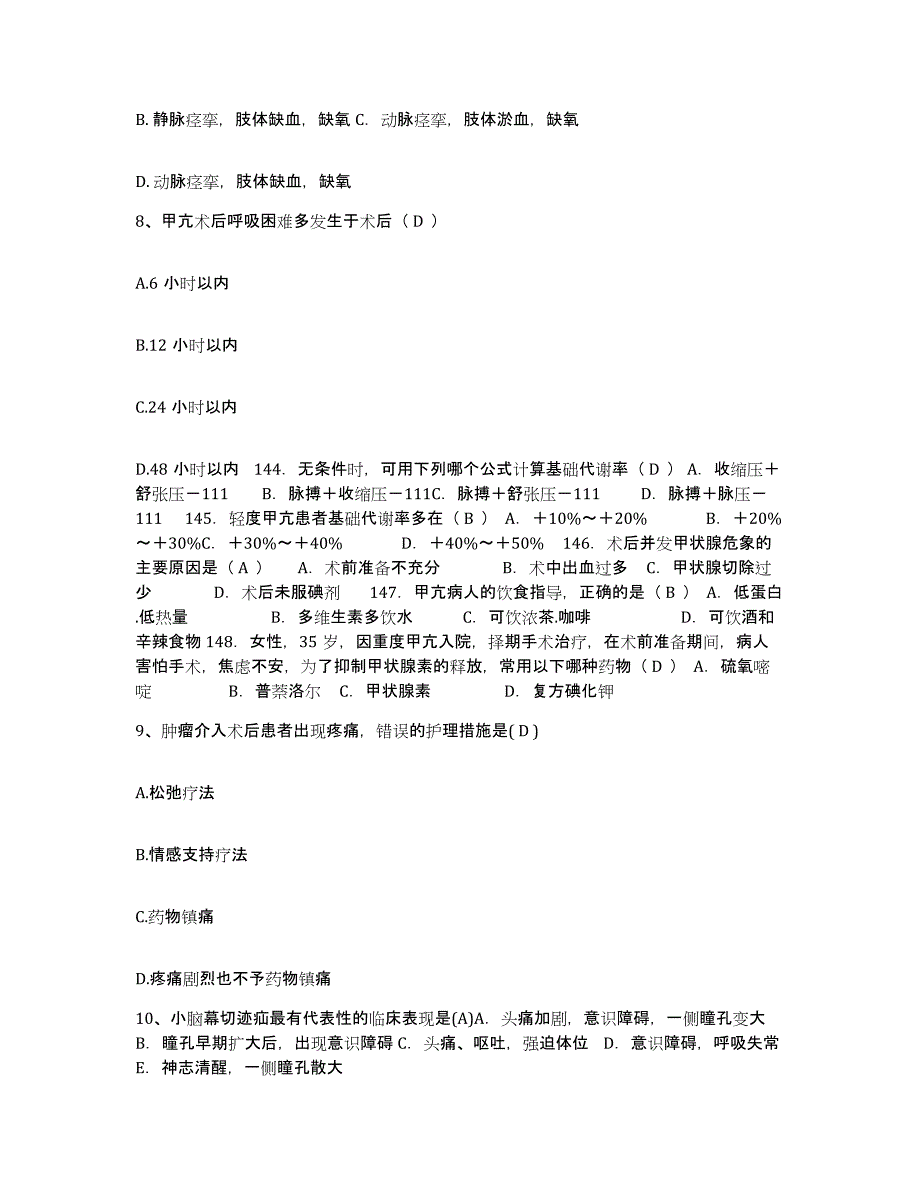 B. 静脉痉挛，肢体缺血，缺氧 C. 动脉痉挛，肢体淤血，缺氧

D. 动脉痉挛，肢体缺血，缺氧

8、甲亢术后呼吸困难多发生于术后（ D ）

A.6 小时以内

B.12 小时以内

C.24 小时以内

D.48 小时以内 144. 无条件时，可用下列哪个公式计算基础代谢率（ D ） A. 收缩压＋舒张压－111 B. 脉搏＋收缩压－111C. 脉搏＋舒张压－111 D. 脉搏＋脉压－111 145. 轻度甲亢患者基础代谢率多在（ B ） A. ＋10%～＋20% B. ＋20%～＋30%C. ＋30%～＋40% D. ＋40%～＋50% 146. 术后并发甲状腺危象的主要原因是（ A ） A. 术前准备不充分 B. 术中出血过多 C. 甲状腺切除过少 D. 术后未服碘剂 147. 甲亢病人的饮食指导，正确的是（ B ） A. 低蛋白.低热量 B. 多维生素多饮水 C. 可饮浓茶.咖啡 D. 可饮酒和辛辣食物 148. 女性，35 岁，因重度甲亢入院，择期手术治疗，在术前准备期间，病人害怕手术，焦虑不安，为了抑制甲状腺素的释放，常用以下哪种药物（ D ） A. 硫氧嘧啶 B. 普萘洛尔 C. 甲状腺素 D. 复方碘化钾

9、肿瘤介入术后患者出现疼痛，错误的护理措施是( D )

A.松弛疗法

B.情感支持疗法

C.药物镇痛

D.疼痛剧烈也不予药物镇痛

10、小脑幕切迹疝最有代表性的临床表现是(A)A. 头痛加剧，意识障碍，一侧瞳孔变大 B. 瞳孔早期扩大后，出现意识障碍 C. 头痛、呕吐，强迫体位 D. 意识障碍，呼吸失常 E. 神志清醒，一侧瞳孔散大